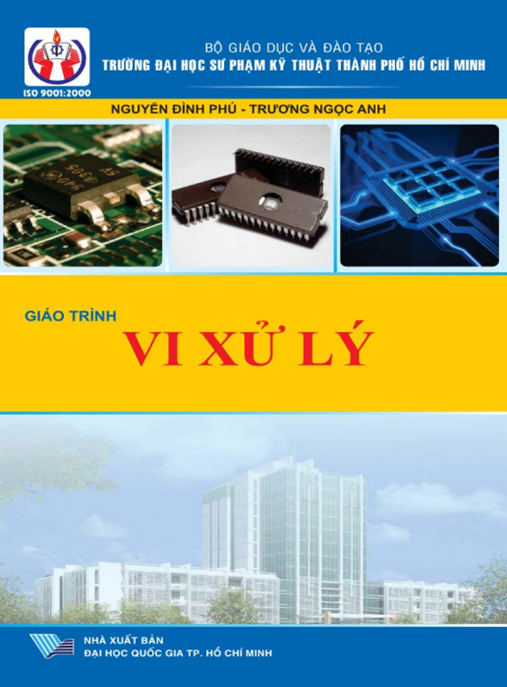 ISO 9001:2000

BỘ GIÁO DỤC VÀ ĐÀO TẠO
TRƯỜNG ĐẠI HỌC SƯ PHẠM KỸ THUẬT THÀNH PHỐ HỒ CHÍ MINH

NGUYỄN ĐÌNH PHÚ - TRƯƠNG NGỌC ANH

GIÁO TRÌNH
VI XỬ LÝ

NHÀ XUẤT BẢN
ĐẠI HỌC QUỐC GIA TP. HỒ CHÍ MINH